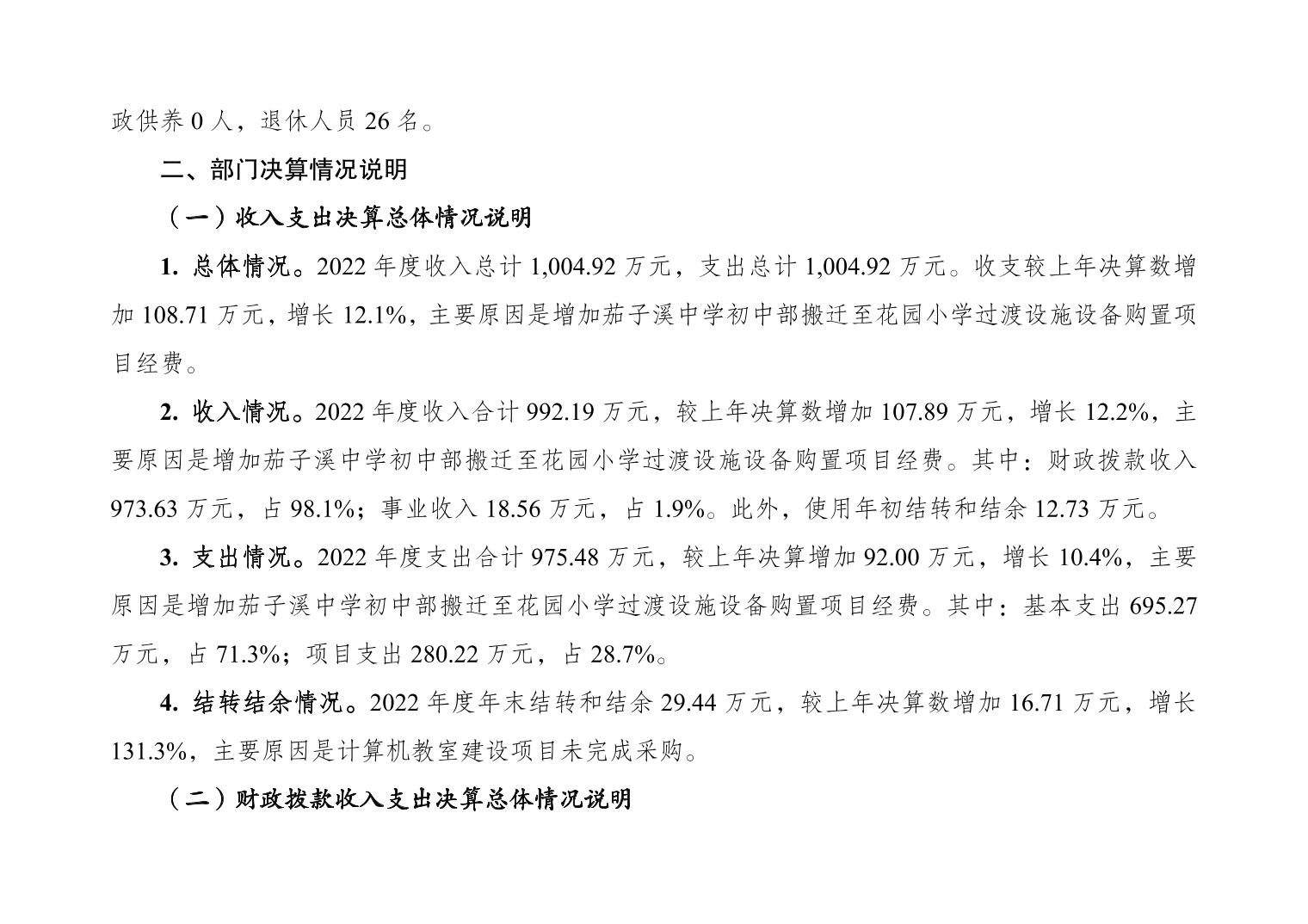 政供养 0 人，退休人员 26 名。

二、部门决算情况说明

（一）收入支出决算总体情况说明

1. 总体情况。2022 年度收入总计 1,004.92 万元，支出总计 1,004.92 万元。收支较上年决算数增加 108.71 万元，增长 12.1%，主要原因是增加茄子溪中学初中部搬迁至花园小学过渡设施设备购置项目经费。

2. 收入情况。2022 年度收入合计 992.19 万元，较上年决算数增加 107.89 万元，增长 12.2%，主要原因是增加茄子溪中学初中部搬迁至花园小学过渡设施设备购置项目经费。其中：财政拨款收入 973.63 万元，占 98.1%；事业收入 18.56 万元，占 1.9%。此外，使用年初结转和结余 12.73 万元。

3. 支出情况。2022 年度支出合计 975.48 万元，较上年决算增加 92.00 万元，增长 10.4%，主要原因是增加茄子溪中学初中部搬迁至花园小学过渡设施设备购置项目经费。其中：基本支出 695.27 万元，占 71.3%；项目支出 280.22 万元，占 28.7%。

4. 结转结余情况。2022 年度年末结转和结余 29.44 万元，较上年决算数增加 16.71 万元，增长 131.3%，主要原因是计算机教室建设项目未完成采购。

（二）财政拨款收入支出决算总体情况说明